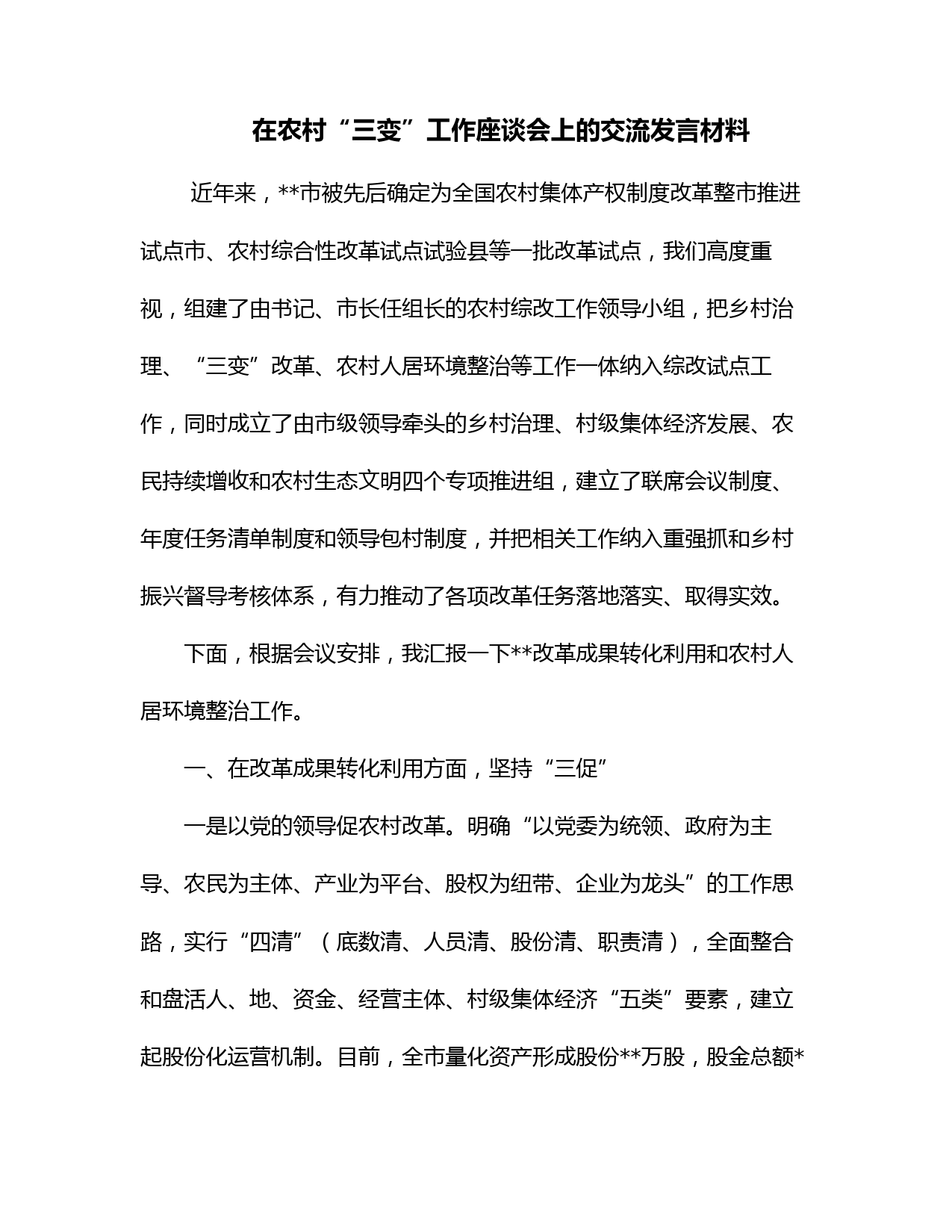 在农村“三变”工作座谈会上的交流发言材料

近年来，**市被先后确定为全国农村集体产权制度改革整市推进试点市、农村综合性改革试点试验县等一批改革试点，我们高度重视，组建了由书记、市长任组长的农村综改工作领导小组，把乡村治理、“三变”改革、农村人居环境整治等工作一体纳入综改试点工作，同时成立了由市级领导牵头的乡村治理、村级集体经济发展、农民持续增收和农村生态文明四个专项推进组，建立了联席会议制度、年度任务清单制度和领导包村制度，并把相关工作纳入重强抓和乡村振兴督导考核体系，有力推动了各项改革任务落地落实、取得实效。

下面，根据会议安排，我汇报一下**改革成果转化利用和农村人居环境整治工作。

一、在改革成果转化利用方面，坚持“三促”

一是以党的领导促农村改革。明确“以党委为统领、政府为主导、农民为主体、产业为平台、股权为纽带、企业为龙头”的工作思路，实行“四清”（底数清、人员清、股份清、职责清），全面整合和盘活人、地、资金、经营主体、村级集体经济“五类”要素，建立起股份化运营机制。目前，全市量化资产形成股份**万股，股金总额*